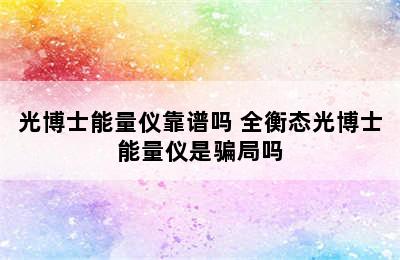 光博士能量仪靠谱吗 全衡态光博士能量仪是骗局吗